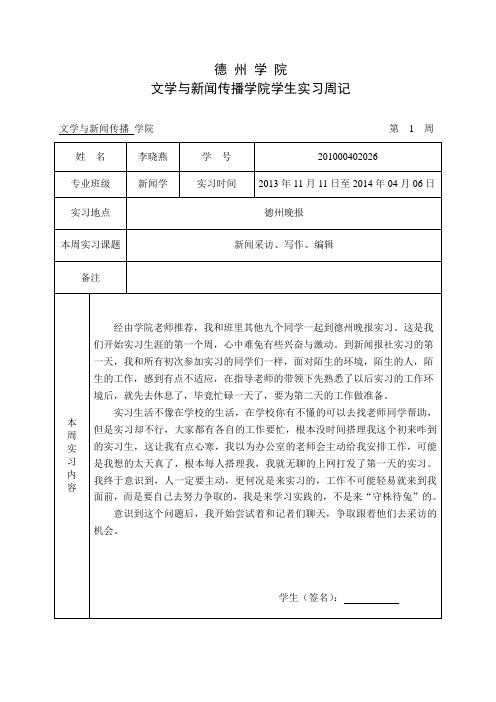 德 州 学 院
文学与新闻传播学院学生实习周记

文学与新闻传播 学院　　　　　　　　　　　　　　　　　　第 1 周

| 姓　名 | 李晓燕 | 学　号 | 201000402026 |
|---|---|---|---|
| 专业班级 | 新闻学 | 实习时间 | 2013 年 11 月 11 日至 2014 年 04 月 06 日 |
| 实习地点 | 德州晚报 | | |
| 本周实习课题 | 新闻采访、写作、编辑 | | |
| 备注 | | | |

本周实习内容

经由学院老师推荐，我和班里其他九个同学一起到德州晚报实习。这是我们开始实习生涯的第一个周，心中难免有些兴奋与激动。到新闻报社实习的第一天，我和所有初次参加实习的同学们一样，面对陌生的环境，陌生的人，陌生的工作，感到有点不适应，在指导老师的带领下先熟悉了以后实习的工作环境后，就先去休息了，毕竟忙碌一天了，要为第二天的工作做准备。

实习生活不像在学校的生活，在学校你有不懂的可以去找老师同学帮助，但是实习却不行，大家都有各自的工作要忙，根本没时间搭理我这个初来咋到的实习生，这让我有点心寒，我以为办公室的老师会主动给我安排工作，可能是我想的太天真了，根本每人搭理我，我就无聊的上网打发了第一天的实习。我终于意识到，人一定要主动，更何况是来实习的，工作不可能轻易就来到我面前，而是要自己去努力争取的，我是来学习实践的，不是来“守株待兔”的。

意识到这个问题后，我开始尝试着和记者们聊天，争取跟着他们去采访的机会。

学生（签名）：